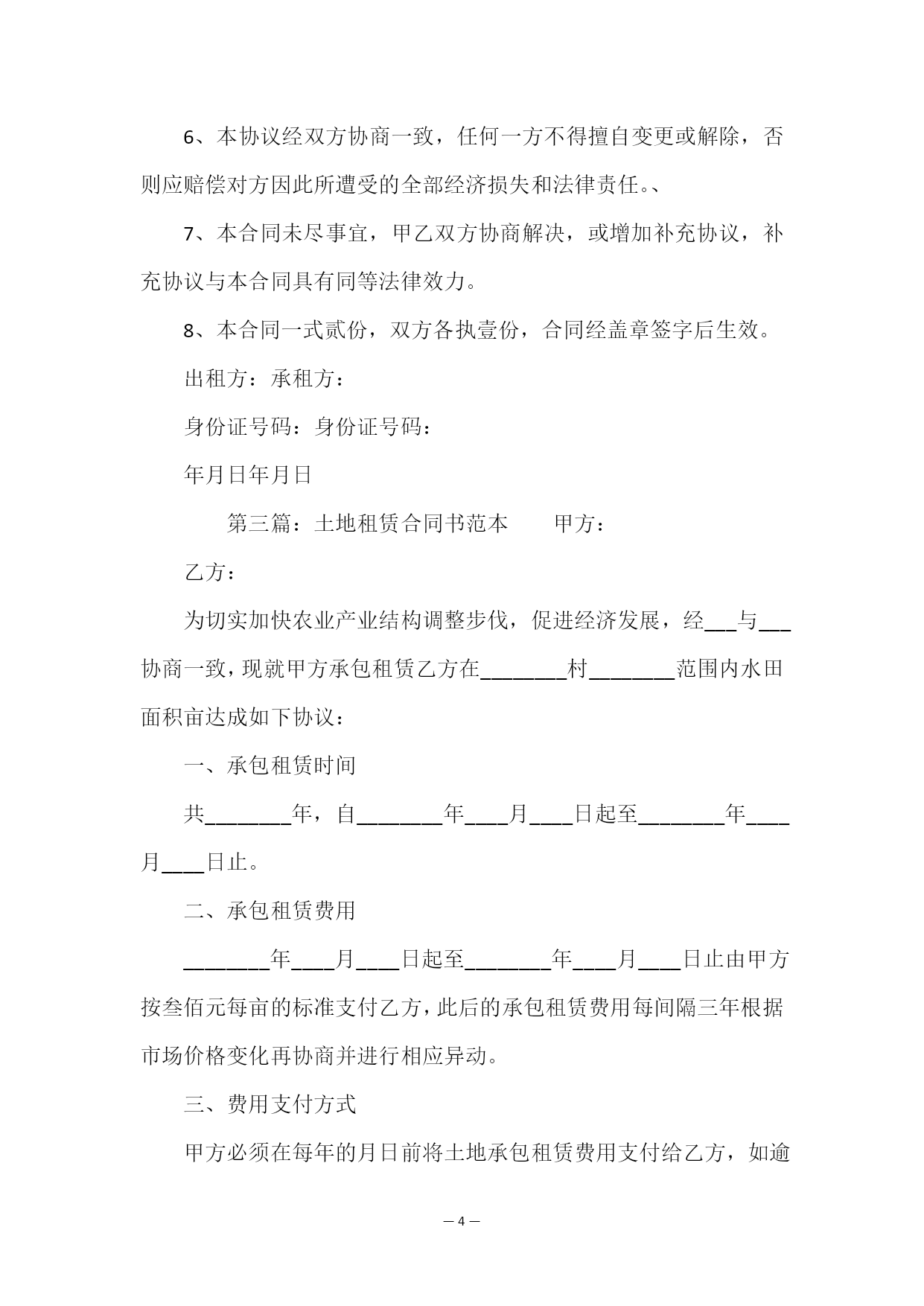 6、本协议经双方协商一致，任何一方不得擅自变更或解除，否则应赔偿对方因此所遭受的全部经济损失和法律责任。、

7、本合同未尽事宜，甲乙双方协商解决，或增加补充协议，补充协议与本合同具有同等法律效力。

8、本合同一式贰份，双方各执壹份，合同经盖章签字后生效。

出租方：承租方：

身份证号码：身份证号码：

年月日年月日

第三篇：土地租赁合同书范本　　甲方：

乙方：

为切实加快农业产业结构调整步伐，促进经济发展，经___与___协商一致，现就甲方承包租赁乙方在________村________范围内水田面积亩达成如下协议：

一、承包租赁时间

共________年，自________年____月____日起至________年____月____日止。

二、承包租赁费用

________年____月____日起至________年____月____日止由甲方按叁佰元每亩的标准支付乙方，此后的承包租赁费用每间隔三年根据市场价格变化再协商并进行相应异动。

三、费用支付方式

甲方必须在每年的月日前将土地承包租赁费用支付给乙方，如逾

— 4 —